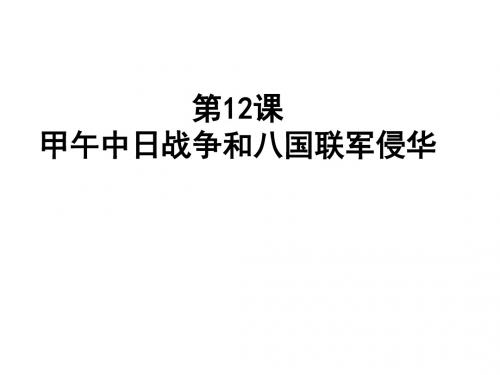 第12课
甲午中日战争和八国联军侵华